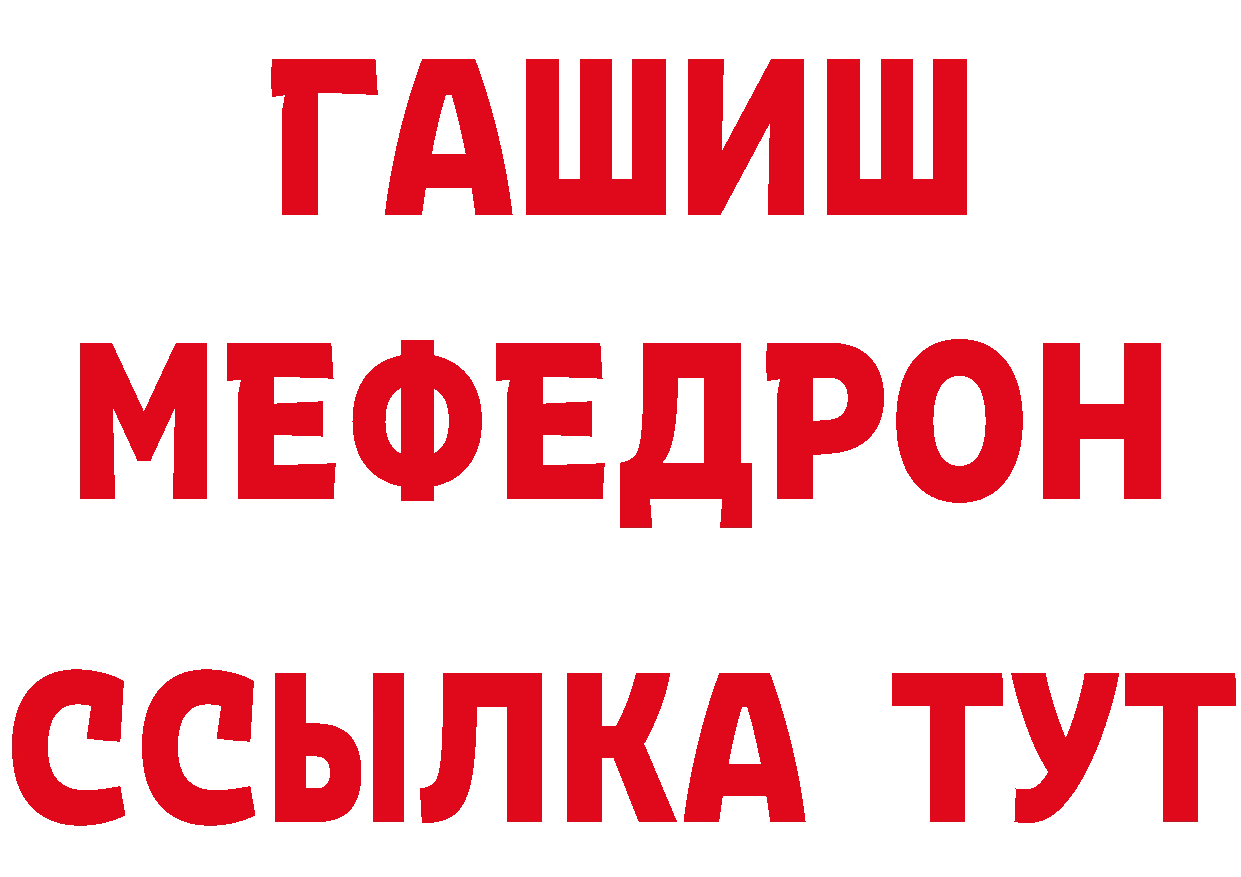 ГАШИШ
МЕФЕДРОН
ССЫЛКА ТУТ